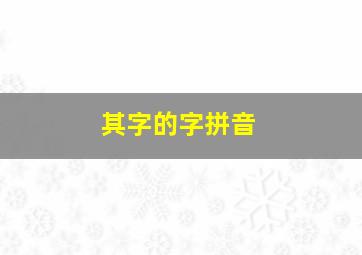 其字的字拼音